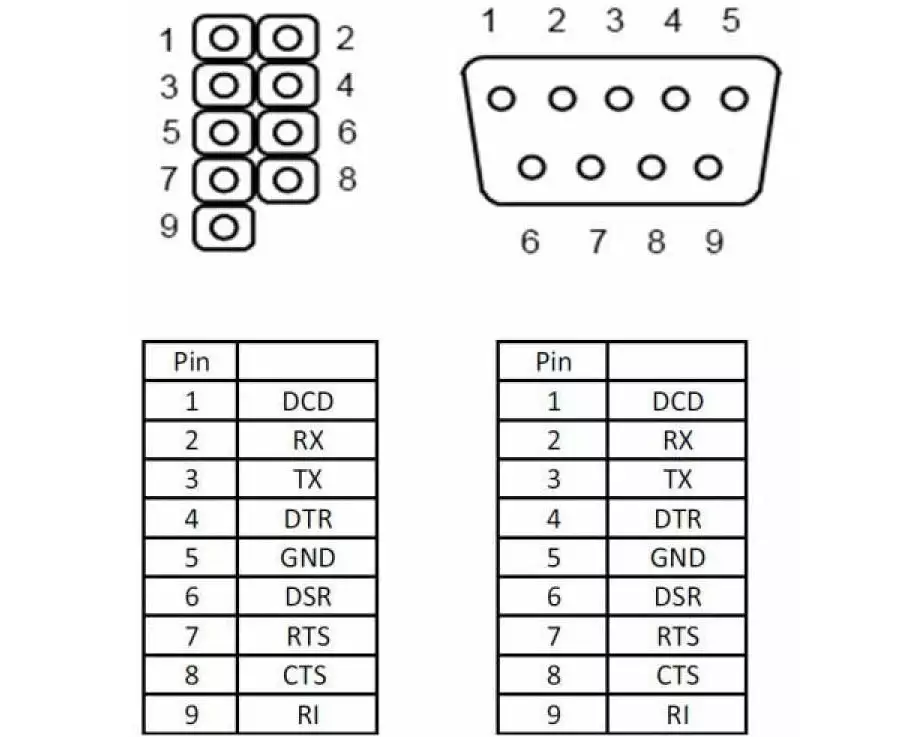 1 2
3 4
5 6
7 8
9

1 2 3 4 5

6 7 8 9

| Pin | |
|---|---|
| 1 | DCD |
| 2 | RX |
| 3 | TX |
| 4 | DTR |
| 5 | GND |
| 6 | DSR |
| 7 | RTS |
| 8 | CTS |
| 9 | RI |

| Pin | |
|---|---|
| 1 | DCD |
| 2 | RX |
| 3 | TX |
| 4 | DTR |
| 5 | GND |
| 6 | DSR |
| 7 | RTS |
| 8 | CTS |
| 9 | RI |